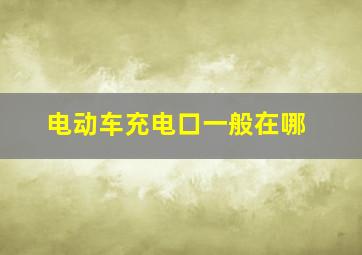 电动车充电口一般在哪